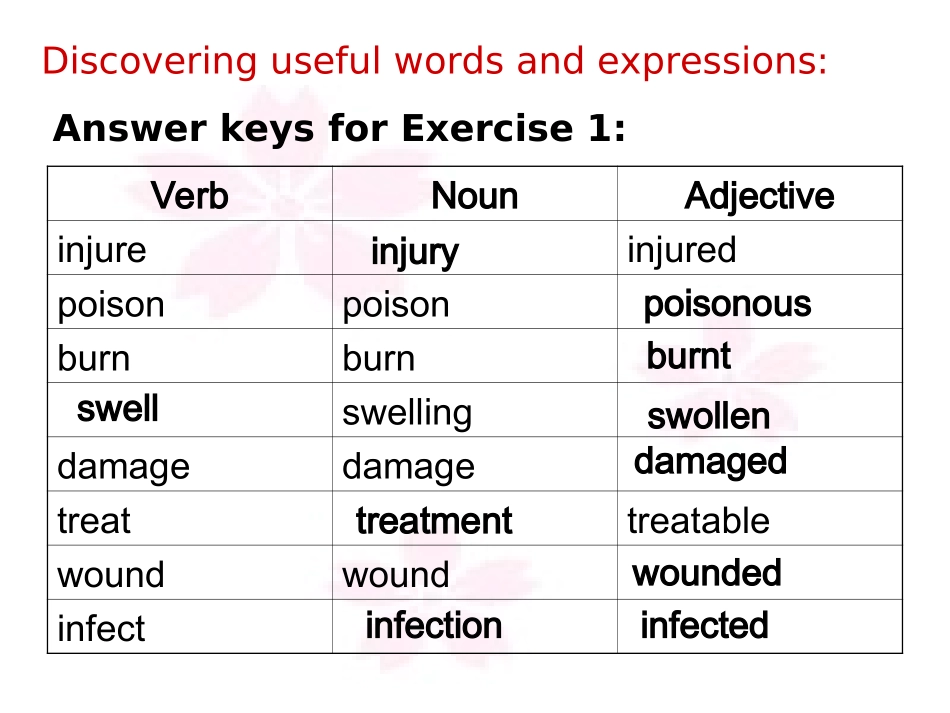 Discovering useful words and expressions:

Answer keys for Exercise 1:

| Verb | Noun | Adjective |
|---|---|---|
| injure | injury | injured |
| poison | poison | poisonous |
| burn | burn | burnt |
| swell | swelling | swollen |
| damage | damage | damaged |
| treat | treatment | treatable |
| wound | wound | wounded |
| infect | infection | infected |